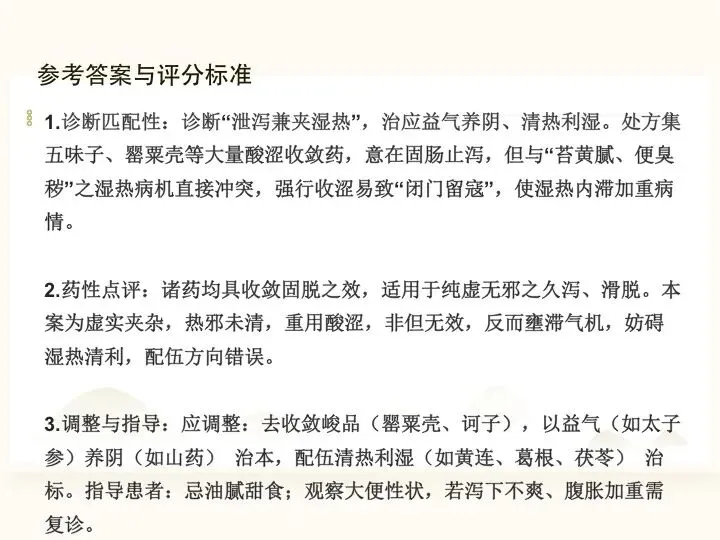 参考答案与评分标准

1.诊断匹配性：诊断“泄泻兼夹湿热”，治应益气养阴、清热利湿。处方集五味子、罂粟壳等大量酸涩收敛药，意在固肠止泻，但与“苔黄腻、便臭秽”之湿热病机直接冲突，强行收涩易致“闭门留寇”，使湿热内滞加重病情。

2.药性点评：诸药均具收敛固脱之效，适用于纯虚无邪之久泻、滑脱。本案为虚实夹杂，热邪未清，重用酸涩，非但无效，反而壅滞气机，妨碍湿热清利，配伍方向错误。

3.调整与指导：应调整：去收敛峻品（罂粟壳、诃子），以益气（如太子参）养阴（如山药） 治本，配伍清热利湿（如黄连、葛根、茯苓） 治标。指导患者：忌油腻甜食；观察大便性状，若泻下不爽、腹胀加重需复诊。